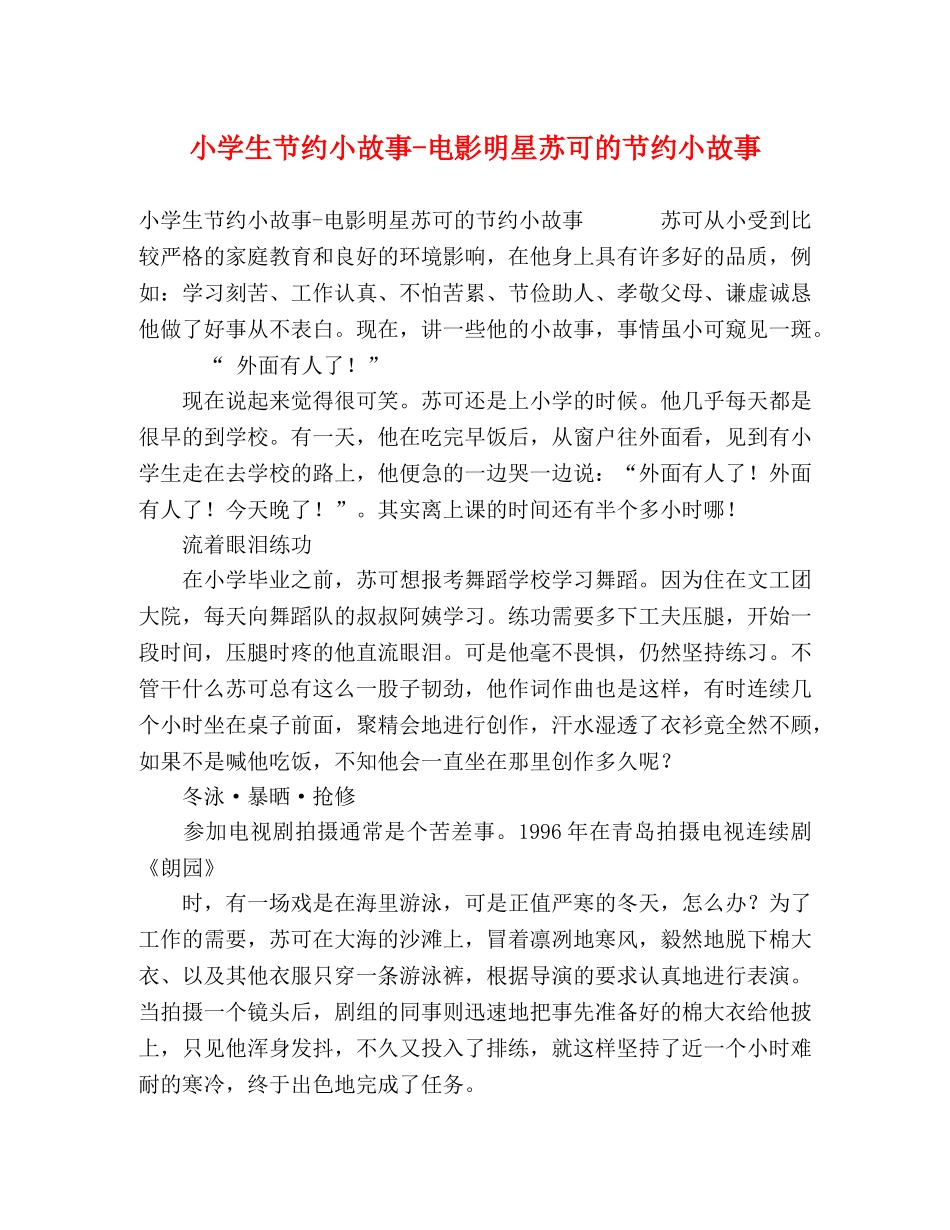 小学生节约小故事-电影明星苏可的节约小故事

小学生节约小故事-电影明星苏可的节约小故事　　　苏可从小受到比较严格的家庭教育和良好的环境影响，在他身上具有许多好的品质，例如：学习刻苦、工作认真、不怕苦累、节俭助人、孝敬父母、谦虚诚恳他做了好事从不表白。现在，讲一些他的小故事，事情虽小可窥见一斑。

“ 外面有人了！”

现在说起来觉得很可笑。苏可还是上小学的时候。他几乎每天都是很早的到学校。有一天，他在吃完早饭后，从窗户往外面看，见到有小学生走在去学校的路上，他便急的一边哭一边说：“外面有人了！外面有人了！今天晚了！”。其实离上课的时间还有半个多小时哪！

流着眼泪练功

在小学毕业之前，苏可想报考舞蹈学校学习舞蹈。因为住在文工团大院，每天向舞蹈队的叔叔阿姨学习。练功需要多下工夫压腿，开始一段时间，压腿时疼的他直流眼泪。可是他毫不畏惧，仍然坚持练习。不管干什么苏可总有这么一股子韧劲，他作词作曲也是这样，有时连续几个小时坐在桌子前面，聚精会地进行创作，汗水湿透了衣衫竟全然不顾，如果不是喊他吃饭，不知他会一直坐在那里创作多久呢？

冬泳·暴晒·抢修

参加电视剧拍摄通常是个苦差事。1996年在青岛拍摄电视连续剧《朗园》

时，有一场戏是在海里游泳，可是正值严寒的冬天，怎么办？为了工作的需要，苏可在大海的沙滩上，冒着凛冽地寒风，毅然地脱下棉大衣、以及其他衣服只穿一条游泳裤，根据导演的要求认真地进行表演。当拍摄一个镜头后，剧组的同事则迅速地把事先准备好的棉大衣给他披上，只见他浑身发抖，不久又投入了排练，就这样坚持了近一个小时难耐的寒冷，终于出色地完成了任务。